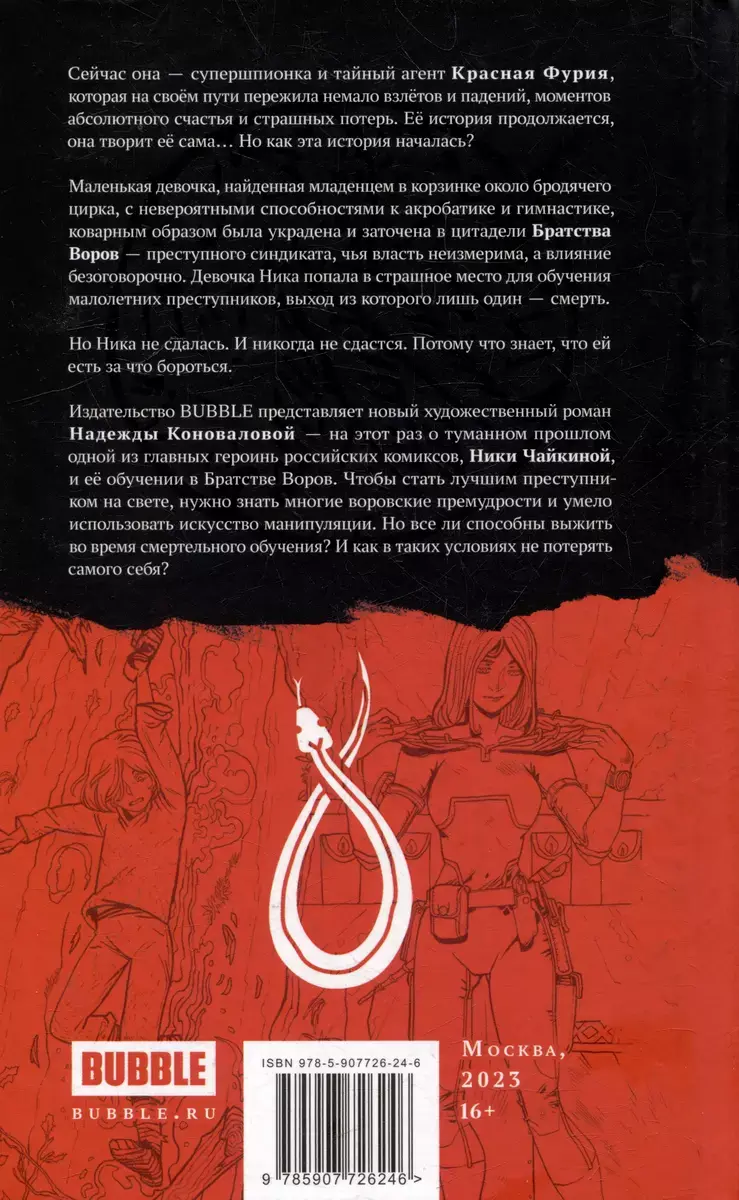 Сейчас она — супершпионка и тайный агент Красная Фурия, которая на своём пути пережила немало взлётов и падений, моментов абсолютного счастья и страшных потерь. Её история продолжается, она творит её сама… Но как эта история началась?

Маленькая девочка, найденная младенцем в корзинке около бродячего цирка, с невероятными способностями к акробатике и гимнастике, коварным образом была украдена и заточена в цитадели Братства Воров — преступного синдиката, чья власть неизмерима, а влияние безоговорочно. Девочка Ника попала в страшное место для обучения малолетних преступников, выход из которого лишь один — смерть.

Но Ника не сдалась. И никогда не сдастся. Потому что знает, что ей есть за что бороться.

Издательство BUBBLE представляет новый художественный роман Надежды Коноваловой — на этот раз о туманном прошлом одной из главных героинь российских комиксов, Ники Чайкиной, и её обучении в Братстве Воров. Чтобы стать лучшим преступником на свете, нужно знать многие воровские премудрости и умело использовать искусство манипуляции. Но все ли способны выжить во время смертельного обучения? И как в таких условиях не потерять самого себя?

BUBBLE
BUBBLE.RU

ISBN 978-5-907726-24-6

9 785907 726246 >

Москва,
2023
16+